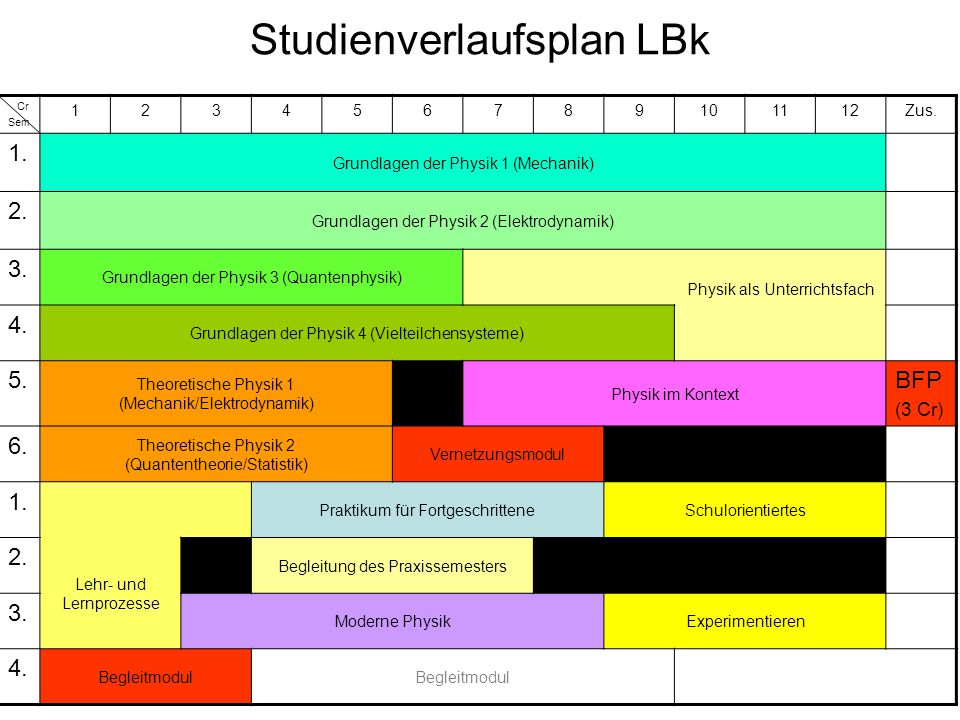 Studienverlaufsplan LBk

| Cr Sem | 1 | 2 | 3 | 4 | 5 | 6 | 7 | 8 | 9 | 10 | 11 | 12 | Zus. |
|---|---|---|---|---|---|---|---|---|---|---|---|---|---|
| 1. | Grundlagen der Physik 1 (Mechanik) | | | | | | | | | | | | |
| 2. | Grundlagen der Physik 2 (Elektrodynamik) | | | | | | | | | | | | |
| 3. | Grundlagen der Physik 3 (Quantenphysik) | | | | | | Physik als Unterrichtsfach | | | | | | |
| 4. | Grundlagen der Physik 4 (Vielteilchensysteme) | | | | | | | | | | | | |
| 5. | Theoretische Physik 1 (Mechanik/Elektrodynamik) | | | | | | Physik im Kontext | | | | | | BFP (3 Cr) |
| 6. | Theoretische Physik 2 (Quantentheorie/Statistik) | | | | | Vernetzungsmodul | | | | | | | |
| 1. | Lehr- und Lernprozesse | | | Praktikum für Fortgeschrittene | | | | | Schulorientiertes | | | | |
| 2. | | | | Begleitung des Praxissemesters | | | | | | | | | |
| 3. | | | Moderne Physik | | | | | | Experimentieren | | | | |
| 4. | Begleitmodul | | | Begleitmodul | | | | | | | | | |